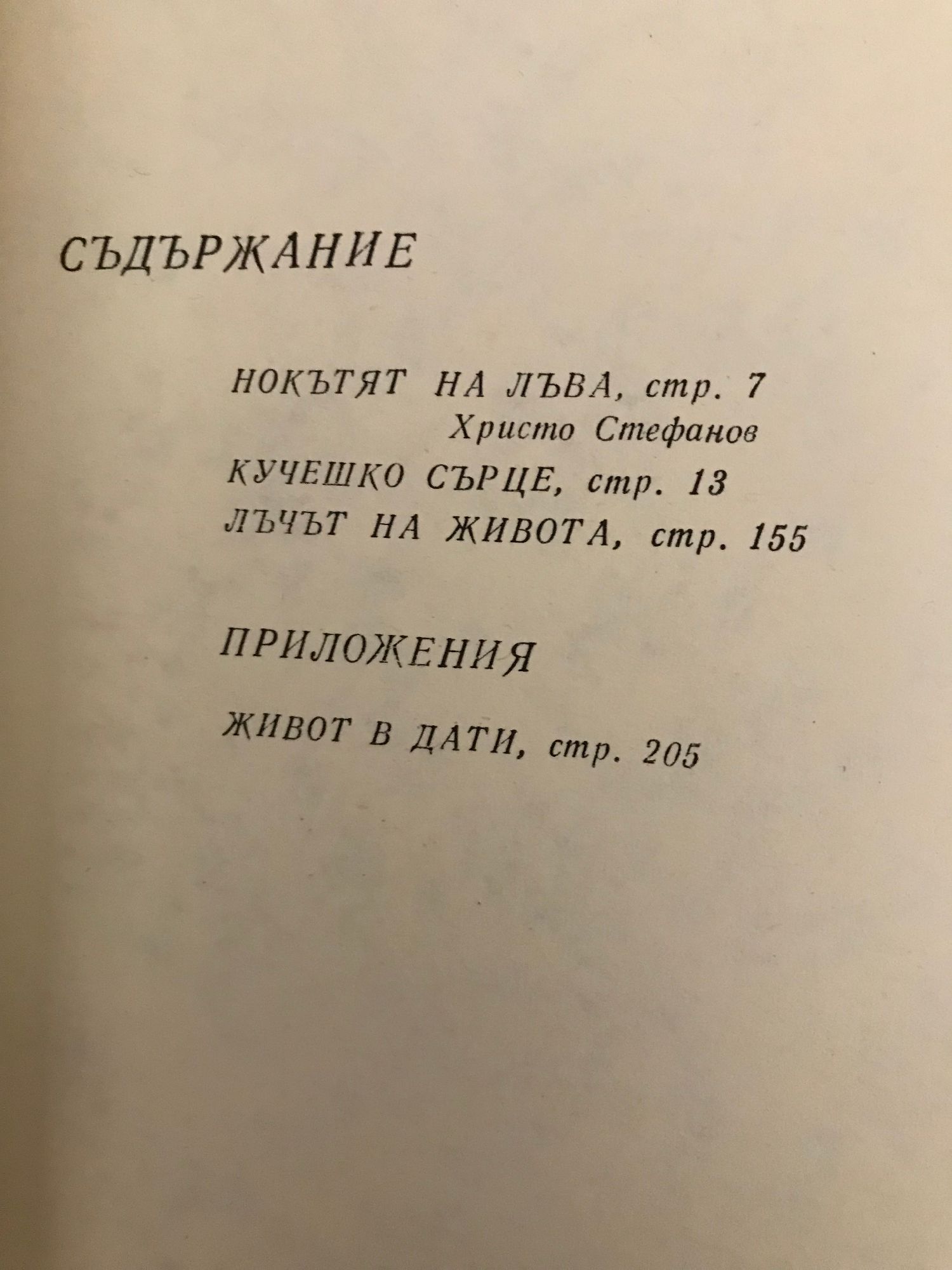 СЪДЪРЖАНИЕ

НОКЪТЯТ НА ЛЪВА, стр. 7
Христо Стефанов

КУЧЕШКО СЪРЦЕ, стр. 13
ЛЪЧЪТ НА ЖИВОТА, стр. 155

ПРИЛОЖЕНИЯ

ЖИВОТ В ДАТИ, стр. 205